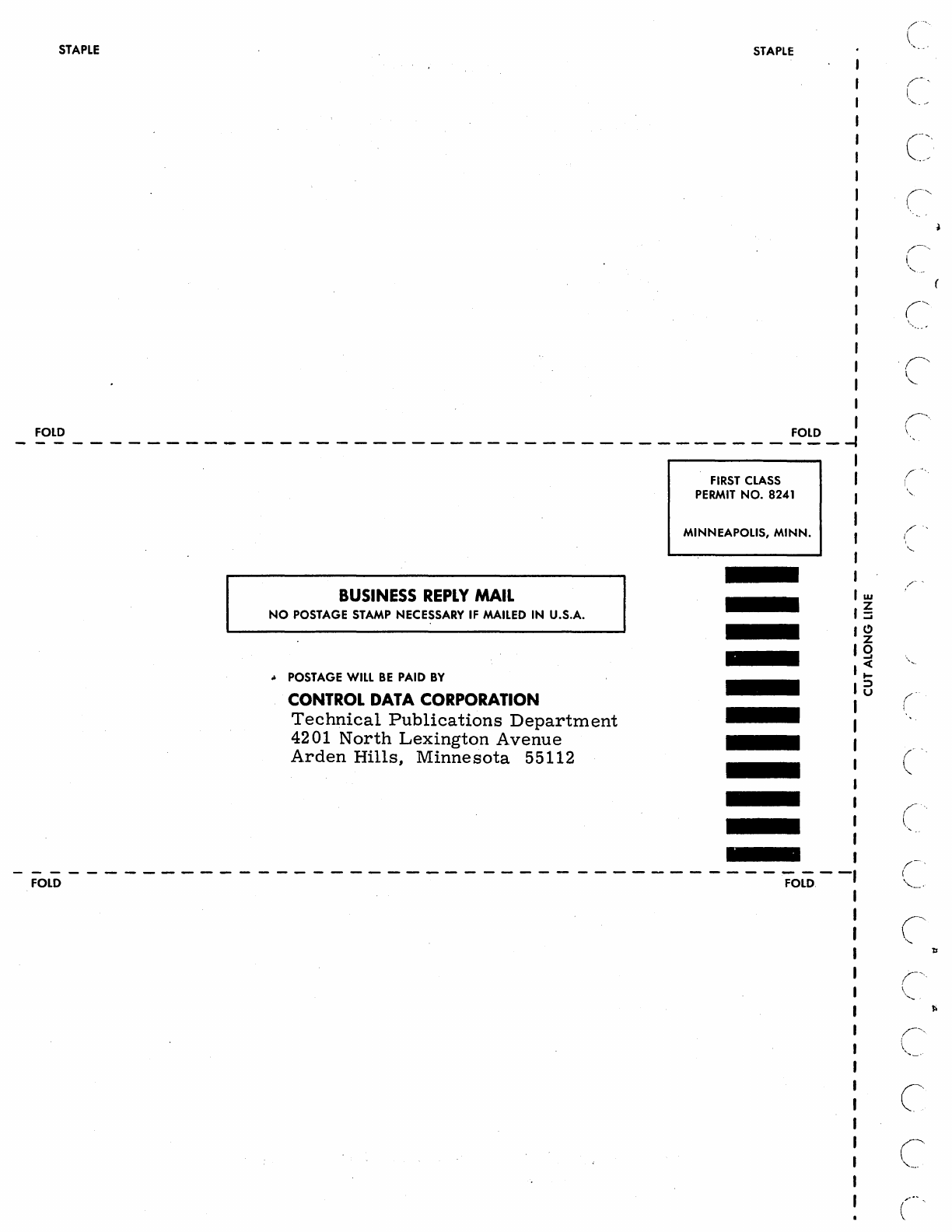 STAPLE

STAPLE

FOLD

FOLD

FIRST CLASS
PERMIT NO. 8241

MINNEAPOLIS, MINN.

BUSINESS REPLY MAIL
NO POSTAGE STAMP NECESSARY IF MAILED IN U.S.A.

POSTAGE WILL BE PAID BY

CONTROL DATA CORPORATION
Technical Publications Department
4201 North Lexington Avenue
Arden Hills, Minnesota 55112

CUT ALONG LINE

FOLD

FOLD